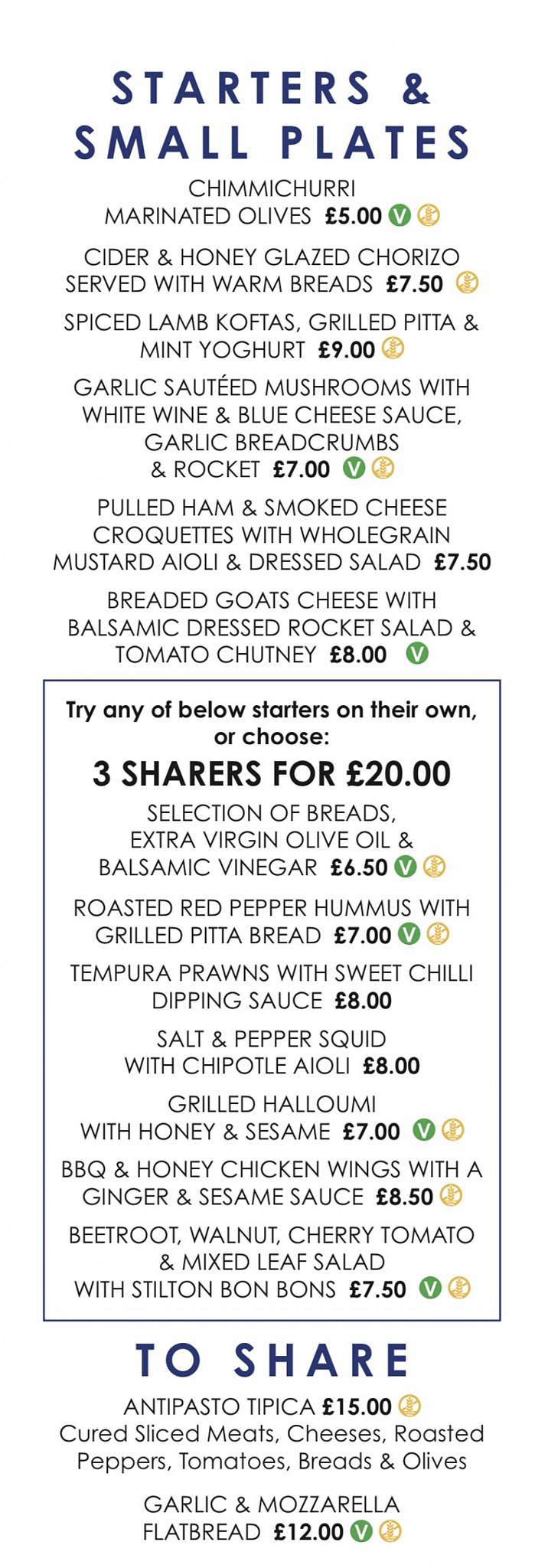 STARTERS & SMALL PLATES

CHIMMICHURRI MARINATED OLIVES £5.00 V

CIDER & HONEY GLAZED CHORIZO SERVED WITH WARM BREADS £7.50

SPICED LAMB KOFTAS, GRILLED PITTA & MINT YOGHURT £9.00

GARLIC SAUTÉED MUSHROOMS WITH WHITE WINE & BLUE CHEESE SAUCE, GARLIC BREADCRUMBS & ROCKET £7.00 V

PULLED HAM & SMOKED CHEESE CROQUETTES WITH WHOLEGRAIN MUSTARD AIOLI & DRESSED SALAD £7.50

BREADED GOATS CHEESE WITH BALSAMIC DRESSED ROCKET SALAD & TOMATO CHUTNEY £8.00 V

Try any of below starters on their own, or choose:

3 SHARERS FOR £20.00

SELECTION OF BREADS, EXTRA VIRGIN OLIVE OIL & BALSAMIC VINEGAR £6.50 V

ROASTED RED PEPPER HUMMUS WITH GRILLED PITTA BREAD £7.00 V

TEMPURA PRAWNS WITH SWEET CHILLI DIPPING SAUCE £8.00

SALT & PEPPER SQUID WITH CHIPOTLE AIOLI £8.00

GRILLED HALLOUMI WITH HONEY & SESAME £7.00 V

BBQ & HONEY CHICKEN WINGS WITH A GINGER & SESAME SAUCE £8.50

BEETROOT, WALNUT, CHERRY TOMATO & MIXED LEAF SALAD WITH STILTON BON BONS £7.50 V

TO SHARE

ANTIPASTO TIPICA £15.00
Cured Sliced Meats, Cheeses, Roasted Peppers, Tomatoes, Breads & Olives

GARLIC & MOZZARELLA FLATBREAD £12.00 V